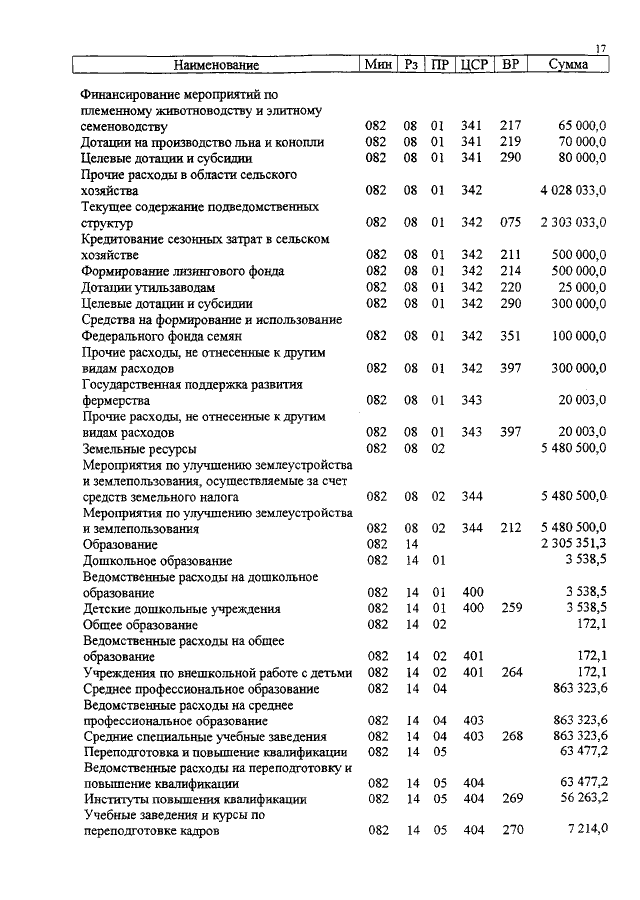 17

| Наименование | Мин | Рз | ПР | ЦСР | ВР | Сумма |
|---|---|---|---|---|---|---|
| Финансирование мероприятий по племенному животноводству и элитному семеноводству | 082 | 08 | 01 | 341 | 217 | 65 000,0 |
| Дотации на производство льна и конопли | 082 | 08 | 01 | 341 | 219 | 70 000,0 |
| Целевые дотации и субсидии | 082 | 08 | 01 | 341 | 290 | 80 000,0 |
| Прочие расходы в области сельского хозяйства | 082 | 08 | 01 | 342 | | 4 028 033,0 |
| Текущее содержание подведомственных структур | 082 | 08 | 01 | 342 | 075 | 2 303 033,0 |
| Кредитование сезонных затрат в сельском хозяйстве | 082 | 08 | 01 | 342 | 211 | 500 000,0 |
| Формирование лизингового фонда | 082 | 08 | 01 | 342 | 214 | 500 000,0 |
| Дотации утильзаводам | 082 | 08 | 01 | 342 | 220 | 25 000,0 |
| Целевые дотации и субсидии | 082 | 08 | 01 | 342 | 290 | 300 000,0 |
| Средства на формирование и использование Федерального фонда семян | 082 | 08 | 01 | 342 | 351 | 100 000,0 |
| Прочие расходы, не отнесенные к другим видам расходов | 082 | 08 | 01 | 342 | 397 | 300 000,0 |
| Государственная поддержка развития фермерства | 082 | 08 | 01 | 343 | | 20 003,0 |
| Прочие расходы, не отнесенные к другим видам расходов | 082 | 08 | 01 | 343 | 397 | 20 003,0 |
| Земельные ресурсы | 082 | 08 | 02 | | | 5 480 500,0 |
| Мероприятия по улучшению землеустройства и землепользования, осуществляемые за счет средств земельного налога | 082 | 08 | 02 | 344 | | 5 480 500,0 |
| Мероприятия по улучшению землеустройства и землепользования | 082 | 08 | 02 | 344 | 212 | 5 480 500,0 |
| Образование | 082 | 14 | | | | 2 305 351,3 |
| Дошкольное образование | 082 | 14 | 01 | | | 3 538,5 |
| Ведомственные расходы на дошкольное образование | 082 | 14 | 01 | 400 | | 3 538,5 |
| Детские дошкольные учреждения | 082 | 14 | 01 | 400 | 259 | 3 538,5 |
| Общее образование | 082 | 14 | 02 | | | 172,1 |
| Ведомственные расходы на общее образование | 082 | 14 | 02 | 401 | | 172,1 |
| Учреждения по внешкольной работе с детьми | 082 | 14 | 02 | 401 | 264 | 172,1 |
| Среднее профессиональное образование | 082 | 14 | 04 | | | 863 323,6 |
| Ведомственные расходы на среднее профессиональное образование | 082 | 14 | 04 | 403 | | 863 323,6 |
| Средние специальные учебные заведения | 082 | 14 | 04 | 403 | 268 | 863 323,6 |
| Переподготовка и повышение квалификации | 082 | 14 | 05 | | | 63 477,2 |
| Ведомственные расходы на переподготовку и повышение квалификации | 082 | 14 | 05 | 404 | | 63 477,2 |
| Институты повышения квалификации | 082 | 14 | 05 | 404 | 269 | 56 263,2 |
| Учебные заведения и курсы по переподготовке кадров | 082 | 14 | 05 | 404 | 270 | 7 214,0 |